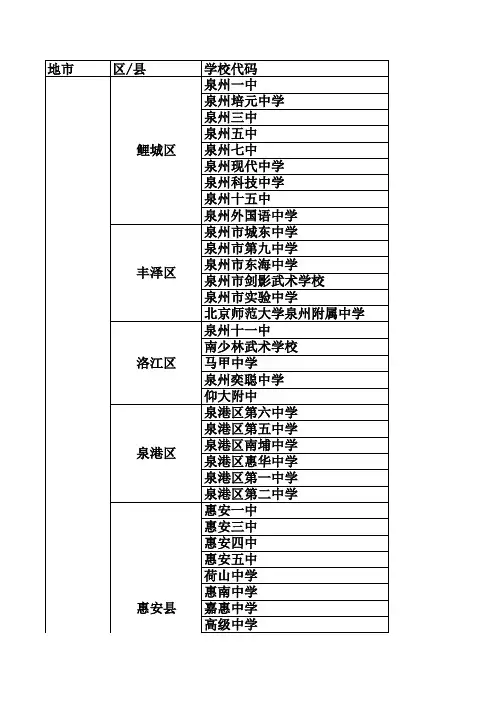 | 地市 | 区/县 | 学校代码 |
|---|---|---|
| | 鲤城区 | 泉州一中 |
| | | 泉州培元中学 |
| | | 泉州三中 |
| | | 泉州五中 |
| | | 泉州七中 |
| | | 泉州现代中学 |
| | | 泉州科技中学 |
| | | 泉州十五中 |
| | | 泉州外国语中学 |
| | 丰泽区 | 泉州市城东中学 |
| | | 泉州市第九中学 |
| | | 泉州市东海中学 |
| | | 泉州市剑影武术学校 |
| | | 泉州市实验中学 |
| | | 北京师范大学泉州附属中学 |
| | 洛江区 | 泉州十一中 |
| | | 南少林武术学校 |
| | | 马甲中学 |
| | | 泉州奕聪中学 |
| | | 仰大附中 |
| | 泉港区 | 泉港区第六中学 |
| | | 泉港区第五中学 |
| | | 泉港区南埔中学 |
| | | 泉港区惠华中学 |
| | | 泉港区第一中学 |
| | | 泉港区第二中学 |
| | 惠安县 | 惠安一中 |
| | | 惠安三中 |
| | | 惠安四中 |
| | | 惠安五中 |
| | | 荷山中学 |
| | | 惠南中学 |
| | | 嘉惠中学 |
| | | 高级中学 |